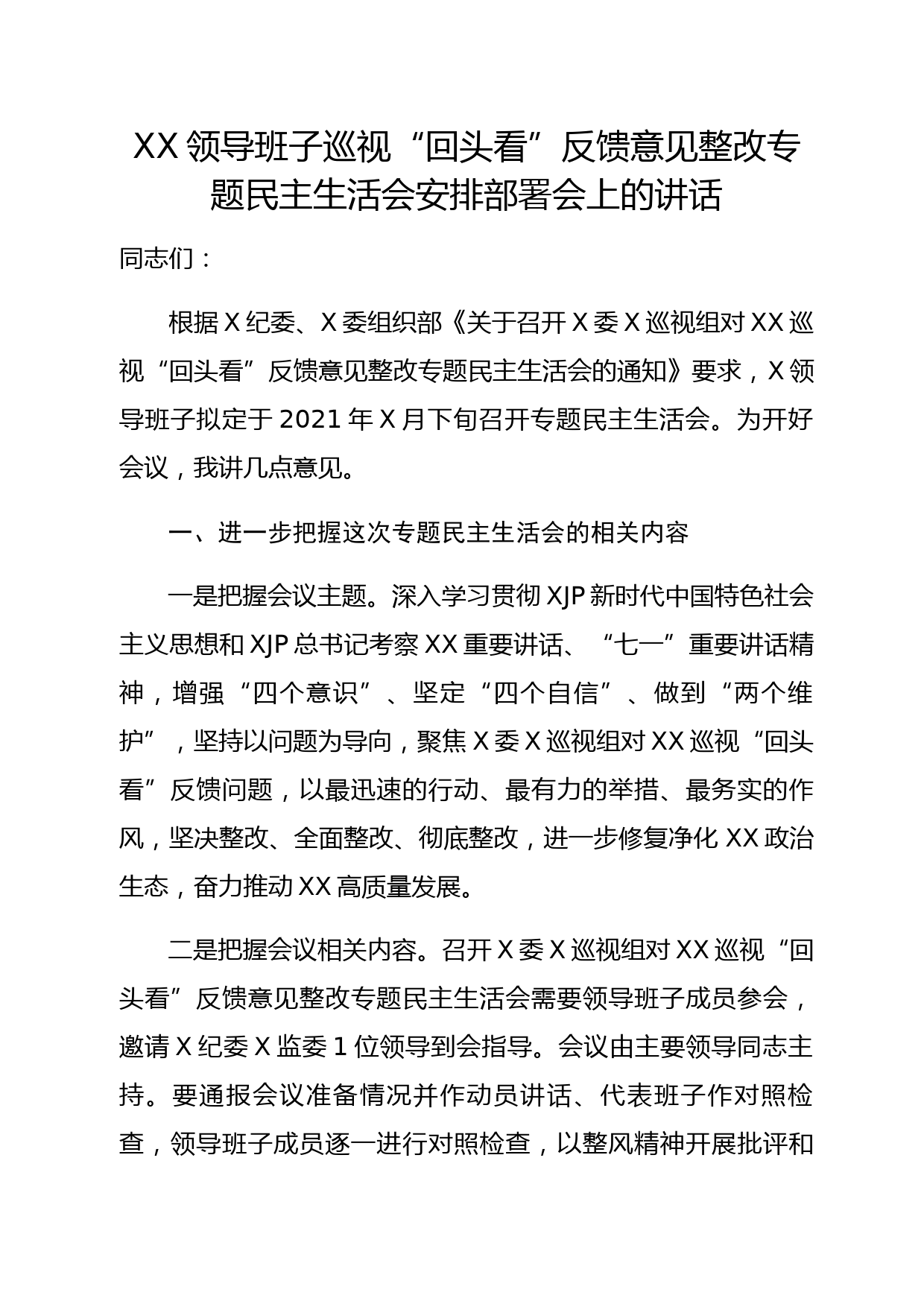 XX领导班子巡视“回头看”反馈意见整改专题民主生活会安排部署会上的讲话

同志们：

根据X纪委、X委组织部《关于召开X委X巡视组对XX巡视“回头看”反馈意见整改专题民主生活会的通知》要求，X领导班子拟定于2021年X月下旬召开专题民主生活会。为开好会议，我讲几点意见。

一、进一步把握这次专题民主生活会的相关内容

一是把握会议主题。深入学习贯彻XJP新时代中国特色社会主义思想和XJP总书记考察XX重要讲话、“七一”重要讲话精神，增强“四个意识”、坚定“四个自信”、做到“两个维护”，坚持以问题为导向，聚焦X委X巡视组对XX巡视“回头看”反馈问题，以最迅速的行动、最有力的举措、最务实的作风，坚决整改、全面整改、彻底整改，进一步修复净化XX政治生态，奋力推动XX高质量发展。

二是把握会议相关内容。召开X委X巡视组对XX巡视“回头看”反馈意见整改专题民主生活会需要领导班子成员参会，邀请X纪委X监委1位领导到会指导。会议由主要领导同志主持。要通报会议准备情况并作动员讲话、代表班子作对照检查，领导班子成员逐一进行对照检查，以整风精神开展批评和